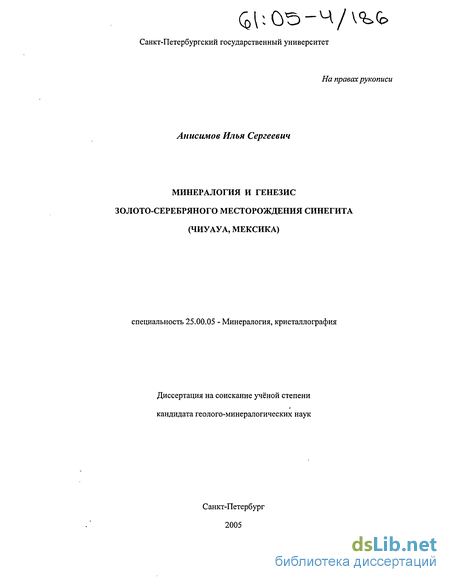 61:05-4/186

Санкт-Петербургский государственный университет

На правах рукописи

Анисимов Илья Сергеевич

МИНЕРАЛОГИЯ И ГЕНЕЗИС
ЗОЛОТО-СЕРЕБРЯНОГО МЕСТОРОЖДЕНИЯ СИНЕГИТА
(ЧИУАУА, МЕКСИКА)

специальность 25.00.05 - Минералогия, кристаллография

Диссертация на соискание учёной степени
кандидата геолого-минералогических наук

Санкт-Петербург
2005

dsLib.net
библиотека диссертаций